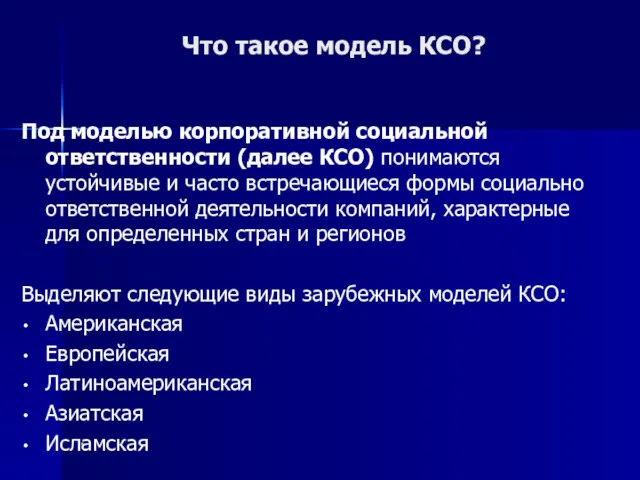 Что такое модель КСО?

Под моделью корпоративной социальной ответственности (далее КСО) понимаются устойчивые и часто встречающиеся формы социально ответственной деятельности компаний, характерные для определенных стран и регионов

Выделяют следующие виды зарубежных моделей КСО:
• Американская
• Европейская
• Латиноамериканская
• Азиатская
• Исламская